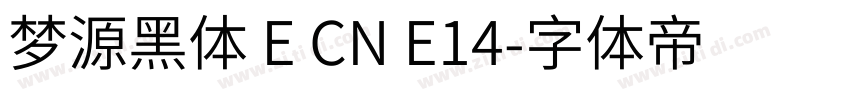 梦源黑体 E CN E14-字体帝